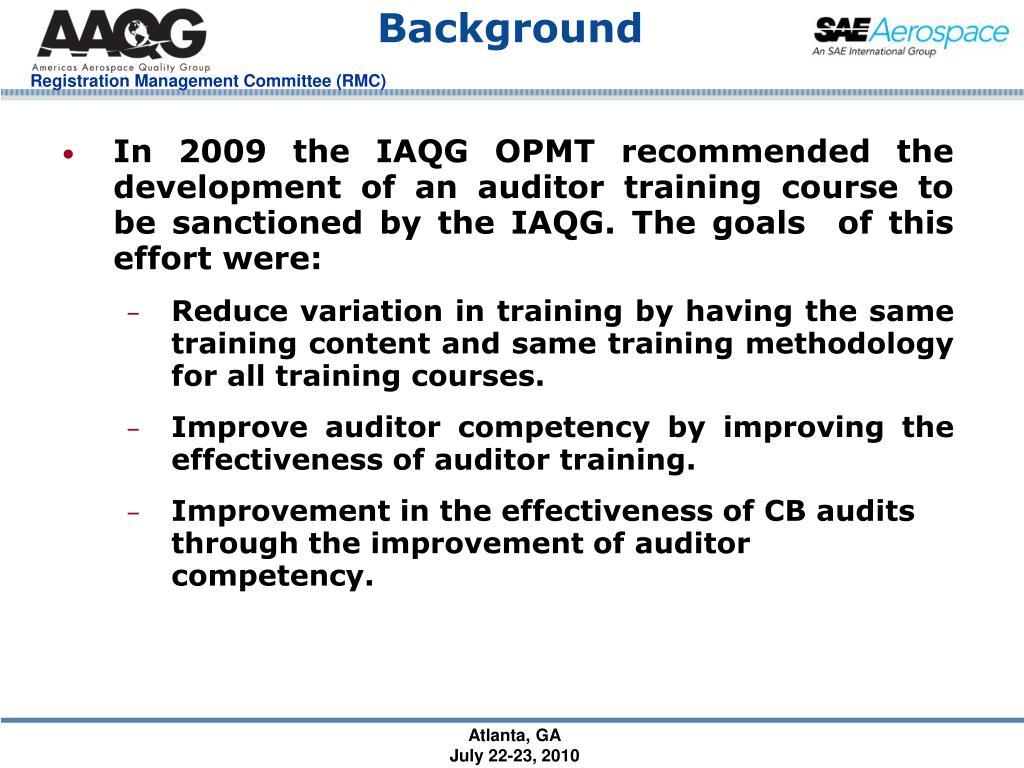 AAQG
Americas Aerospace Quality Group
Registration Management Committee (RMC)

Background

SAE Aerospace
An SAE International Group

• In 2009 the IAQG OPMT recommended the development of an auditor training course to be sanctioned by the IAQG. The goals of this effort were:

– Reduce variation in training by having the same training content and same training methodology for all training courses.

– Improve auditor competency by improving the effectiveness of auditor training.

– Improvement in the effectiveness of CB audits through the improvement of auditor competency.

Atlanta, GA
July 22-23, 2010